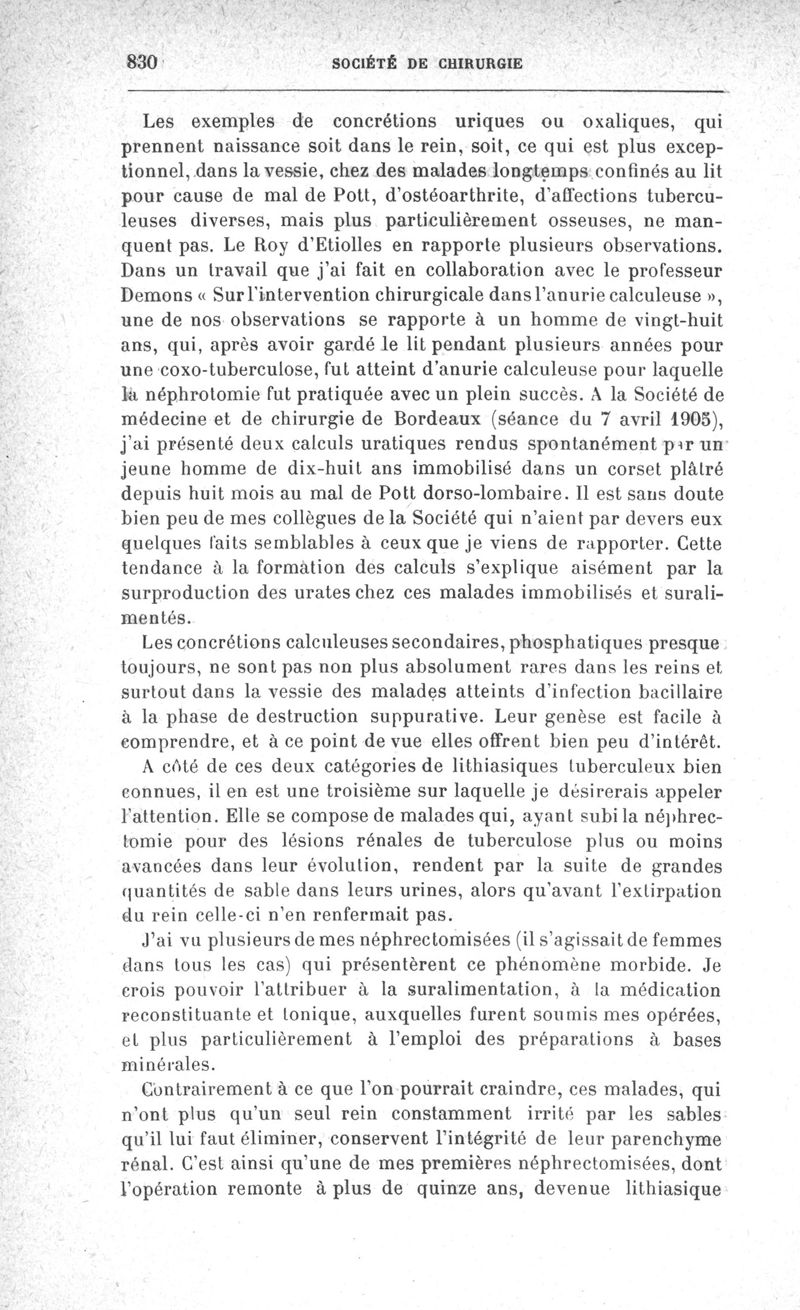 830 SOCIÉTÉ DE CHIRURGIE

Les exemples de concrétions uriques ou oxaliques, qui prennent naissance soit dans le rein, soit, ce qui est plus exceptionnel, dans la vessie, chez des malades longtemps confinés au lit pour cause de mal de Pott, d'ostéoarthrite, d'affections tuberculeuses diverses, mais plus particulièrement osseuses, ne manquent pas. Le Roy d'Etiolles en rapporte plusieurs observations. Dans un travail que j'ai fait en collaboration avec le professeur Demons « Sur l'intervention chirurgicale dans l'anurie calculeuse », une de nos observations se rapporte à un homme de vingt-huit ans, qui, après avoir gardé le lit pendant plusieurs années pour une coxo-tuberculose, fut atteint d'anurie calculeuse pour laquelle la néphrotomie fut pratiquée avec un plein succès. A la Société de médecine et de chirurgie de Bordeaux (séance du 7 avril 1905), j'ai présenté deux calculs uratiques rendus spontanément par un jeune homme de dix-huit ans immobilisé dans un corset plâtré depuis huit mois au mal de Pott dorso-lombaire. Il est sans doute bien peu de mes collègues de la Société qui n'aient par devers eux quelques faits semblables à ceux que je viens de rapporter. Cette tendance à la formation des calculs s'explique aisément par la surproduction des urates chez ces malades immobilisés et suralimentés.

Les concrétions calculeuses secondaires, phosphatiques presque toujours, ne sont pas non plus absolument rares dans les reins et surtout dans la vessie des malades atteints d'infection bacillaire à la phase de destruction suppurative. Leur genèse est facile à comprendre, et à ce point de vue elles offrent bien peu d'intérêt.

A côté de ces deux catégories de lithiasiques tuberculeux bien connues, il en est une troisième sur laquelle je désirerais appeler l'attention. Elle se compose de malades qui, ayant subi la néphrectomie pour des lésions rénales de tuberculose plus ou moins avancées dans leur évolution, rendent par la suite de grandes quantités de sable dans leurs urines, alors qu'avant l'extirpation du rein celle-ci n'en renfermait pas.

J'ai vu plusieurs de mes néphrectomisées (il s'agissait de femmes dans tous les cas) qui présentèrent ce phénomène morbide. Je crois pouvoir l'attribuer à la suralimentation, à la médication reconstituante et tonique, auxquelles furent soumis mes opérées, et plus particulièrement à l'emploi des préparations à bases minérales.

Contrairement à ce que l'on pourrait craindre, ces malades, qui n'ont plus qu'un seul rein constamment irrité par les sables qu'il lui faut éliminer, conservent l'intégrité de leur parenchyme rénal. C'est ainsi qu'une de mes premières néphrectomisées, dont l'opération remonte à plus de quinze ans, devenue lithiasique